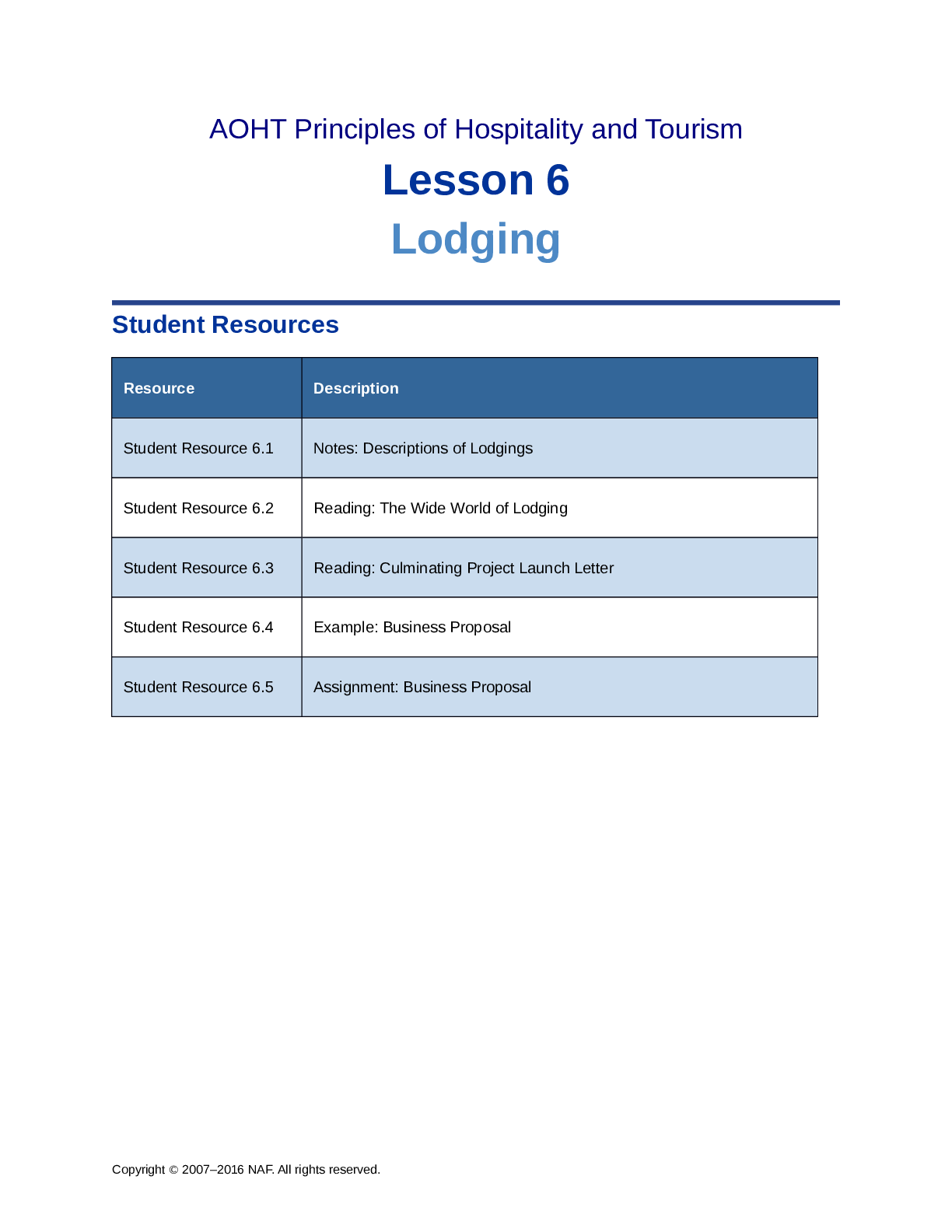 AOHT Principles of Hospitality and Tourism

Lesson 6

Lodging

Student Resources

| Resource | Description |
|---|---|
| Student Resource 6.1 | Notes: Descriptions of Lodgings |
| Student Resource 6.2 | Reading: The Wide World of Lodging |
| Student Resource 6.3 | Reading: Culminating Project Launch Letter |
| Student Resource 6.4 | Example: Business Proposal |
| Student Resource 6.5 | Assignment: Business Proposal |

Copyright © 2007–2016 NAF. All rights reserved.